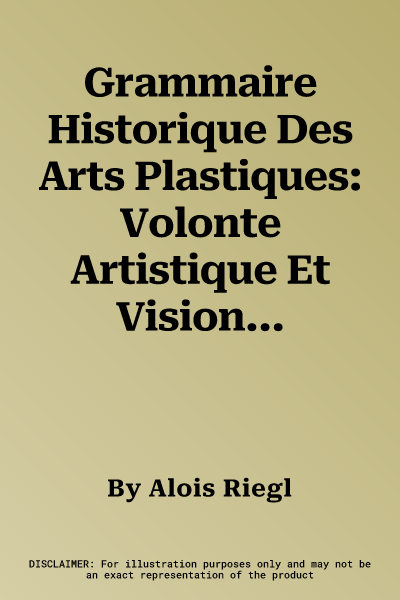 Grammaire Historique Des Arts Plastiques: Volonte Artistique Et Vision...

By Alois Riegl

DISCLAIMER: For illustration purposes only and may not be an exact representation of the product